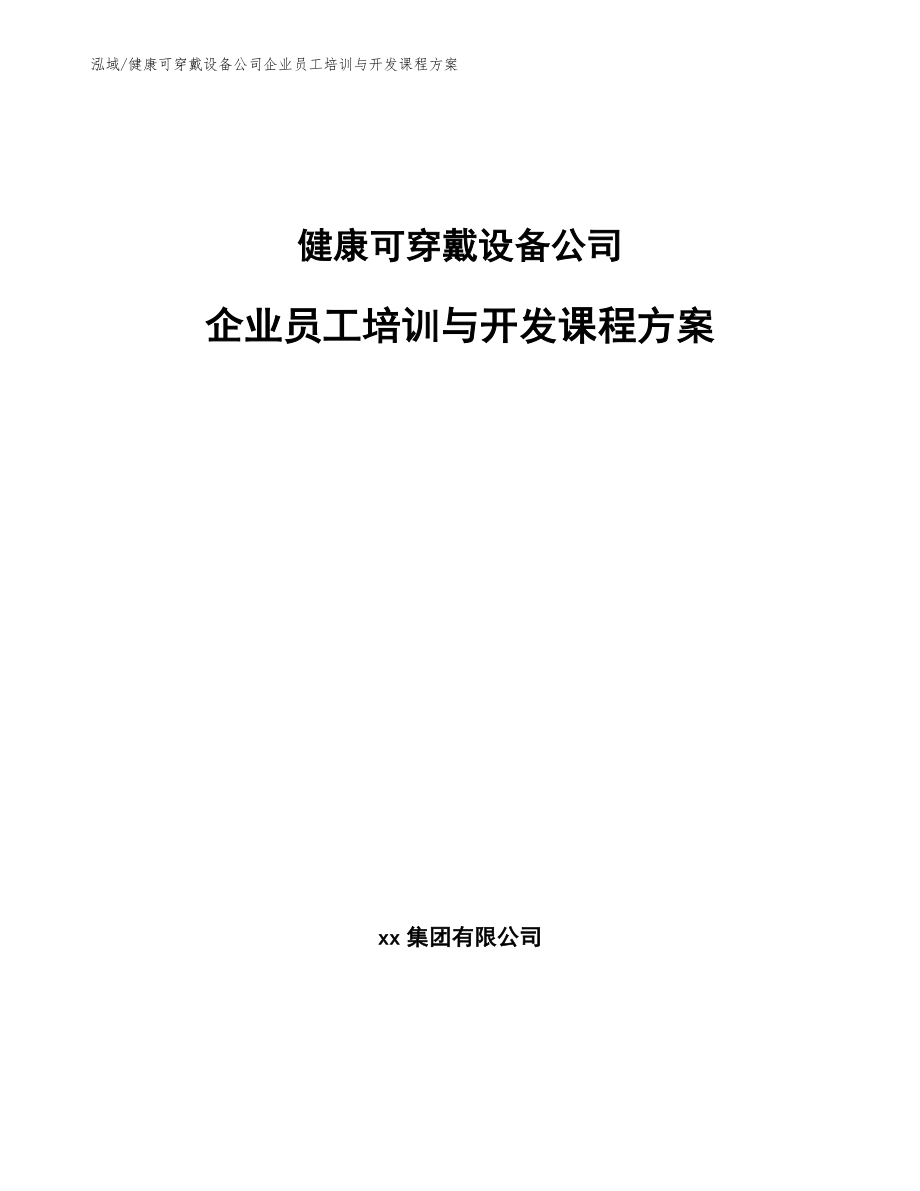 泓域/健康可穿戴设备公司企业员工培训与开发课程方案

健康可穿戴设备公司

企业员工培训与开发课程方案

xx 集团有限公司